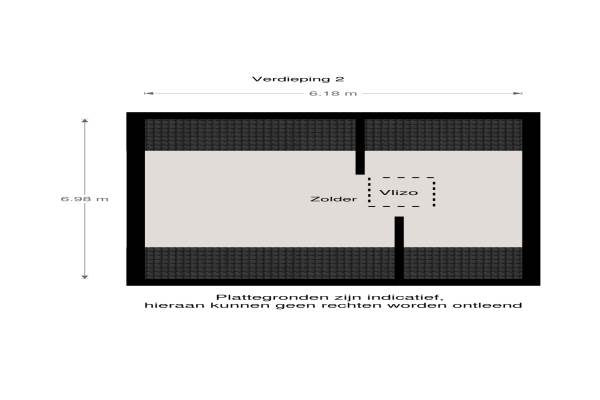 Verdieping 2

6.18 m

6.98 m

Zolder

Vlizo

Plattegronden zijn indicatief,
hieraan kunnen geen rechten worden ontleend